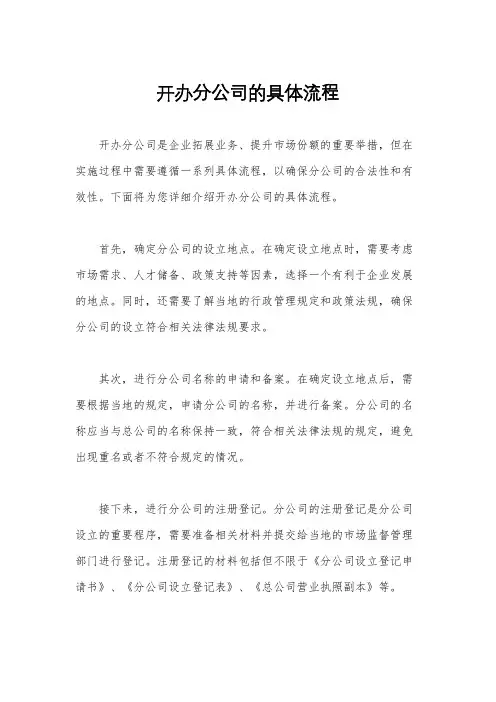 开办分公司的具体流程

开办分公司是企业拓展业务、提升市场份额的重要举措，但在实施过程中需要遵循一系列具体流程，以确保分公司的合法性和有效性。下面将为您详细介绍开办分公司的具体流程。

首先，确定分公司的设立地点。在确定设立地点时，需要考虑市场需求、人才储备、政策支持等因素，选择一个有利于企业发展的地点。同时，还需要了解当地的行政管理规定和政策法规，确保分公司的设立符合相关法律法规要求。

其次，进行分公司名称的申请和备案。在确定设立地点后，需要根据当地的规定，申请分公司的名称，并进行备案。分公司的名称应当与总公司的名称保持一致，符合相关法律法规的规定，避免出现重名或者不符合规定的情况。

接下来，进行分公司的注册登记。分公司的注册登记是分公司设立的重要程序，需要准备相关材料并提交给当地的市场监督管理部门进行登记。注册登记的材料包括但不限于《分公司设立登记申请书》、《分公司设立登记表》、《总公司营业执照副本》等。